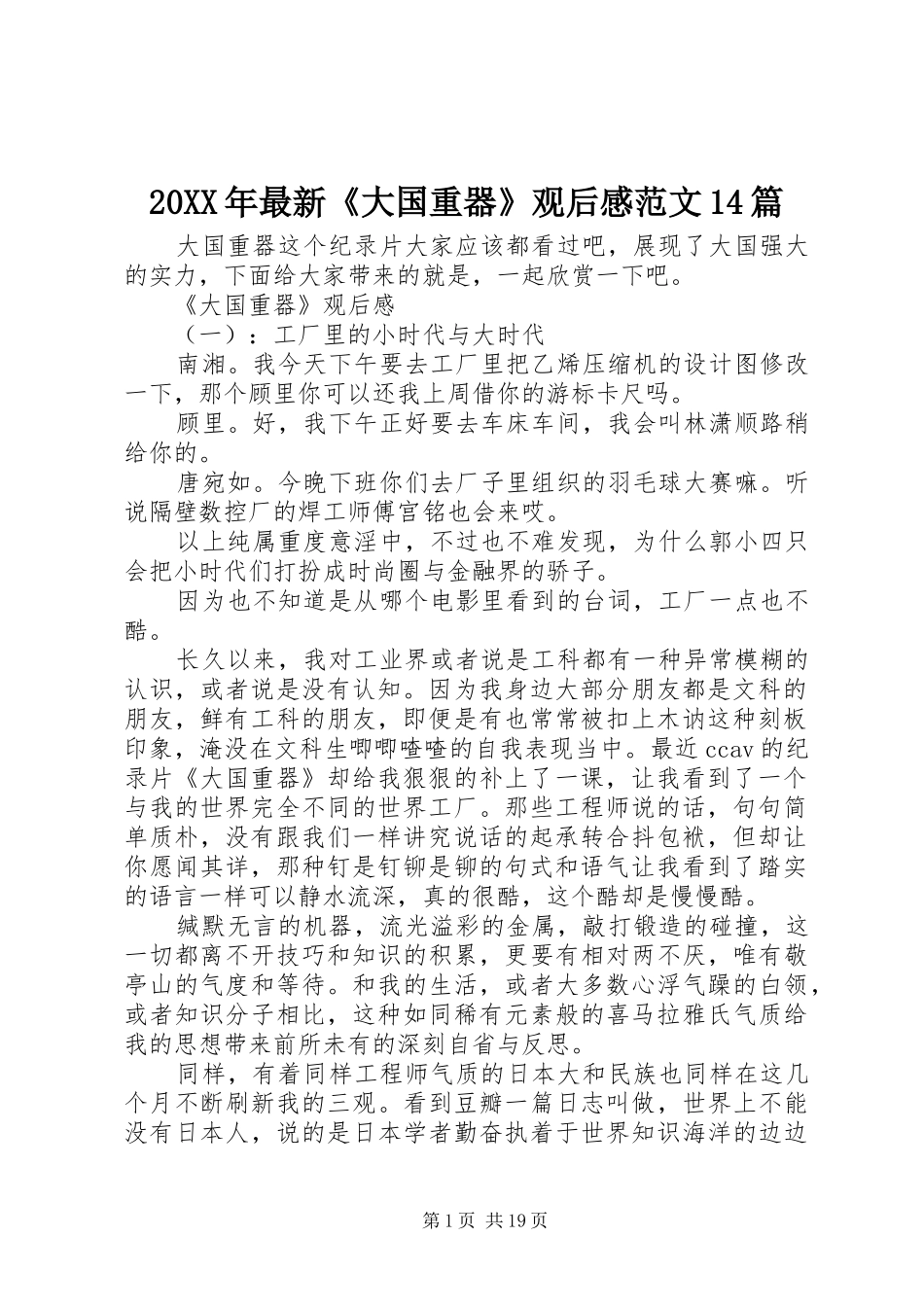 20XX年最新《大国重器》观后感范文14篇

大国重器这个纪录片大家应该都看过吧，展现了大国强大的实力，下面给大家带来的就是，一起欣赏一下吧。

《大国重器》观后感

（一）：工厂里的小时代与大时代

南湘。我今天下午要去工厂里把乙烯压缩机的设计图修改一下，那个顾里你可以还我上周借你的游标卡尺吗。

顾里。好，我下午正好要去车床车间，我会叫林潇顺路稍给你的。

唐宛如。今晚下班你们去厂子里组织的羽毛球大赛嘛。听说隔壁数控厂的焊工师傅宫铭也会来哎。

以上纯属重度意淫中，不过也不难发现，为什么郭小四只会把小时代们打扮成时尚圈与金融界的骄子。

因为也不知道是从哪个电影里看到的台词，工厂一点也不酷。

长久以来，我对工业界或者说是工科都有一种异常模糊的认识，或者说是没有认知。因为我身边大部分朋友都是文科的朋友，鲜有工科的朋友，即便是有也常常被扣上木讷这种刻板印象，淹没在文科生唧唧喳喳的自我表现当中。最近ccav的纪录片《大国重器》却给我狠狠的补上了一课，让我看到了一个与我的世界完全不同的世界工厂。那些工程师说的话，句句简单质朴，没有跟我们一样讲究说话的起承转合抖包袱，但却让你愿闻其详，那种钉是钉铆是铆的句式和语气让我看到了踏实的语言一样可以静水流深，真的很酷，这个酷却是慢慢酷。

缄默无言的机器，流光溢彩的金属，敲打锻造的碰撞，这一切都离不开技巧和知识的积累，更要有相对两不厌，唯有敬亭山的气度和等待。和我的生活，或者大多数心浮气躁的白领，或者知识分子相比，这种如同稀有元素般的喜马拉雅氏气质给我的思想带来前所未有的深刻自省与反思。

同样，有着同样工程师气质的日本大和民族也同样在这几个月不断刷新我的三观。看到豆瓣一篇日志叫做，世界上不能没有日本人，说的是日本学者勤奋执着于世界知识海洋的边边

第1页 共19页